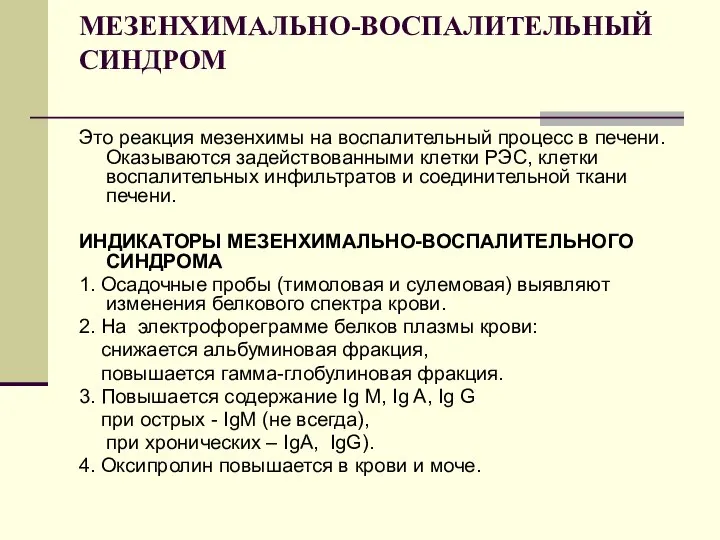 МЕЗЕНХИМАЛЬНО-ВОСПАЛИТЕЛЬНЫЙ СИНДРОМ

Это реакция мезенхимы на воспалительный процесс в печени. Оказываются задействованными клетки РЭС, клетки воспалительных инфильтратов и соединительной ткани печени.

ИНДИКАТОРЫ МЕЗЕНХИМАЛЬНО-ВОСПАЛИТЕЛЬНОГО СИНДРОМА

1. Осадочные пробы (тимоловая и сулемовая) выявляют изменения белкового спектра крови.

2. На электрофореграмме белков плазмы крови:
снижается альбуминовая фракция,
повышается гамма-глобулиновая фракция.

3. Повышается содержание Ig M, Ig A, Ig G
при острых - IgM (не всегда),
при хронических – IgA, IgG).

4. Оксипролин повышается в крови и моче.